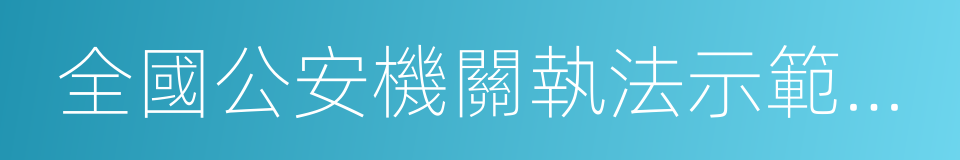 全國公安機關執法示範...